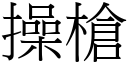 操槍